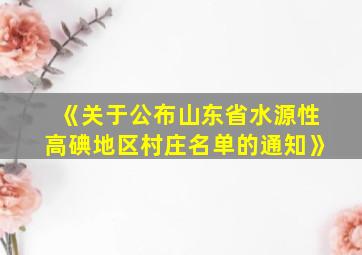 《关于公布山东省水源性高碘地区村庄名单的通知》